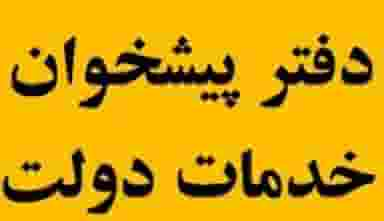 دفتر پیشخوان
خدمات دولت